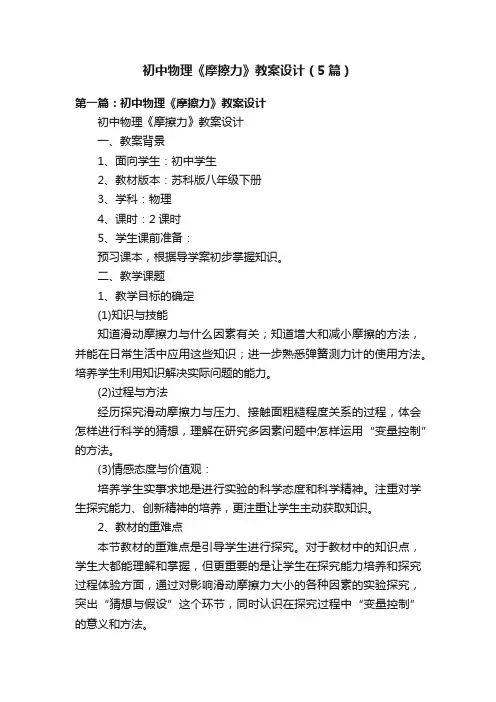 初中物理《摩擦力》教案设计（5篇）

第一篇：初中物理《摩擦力》教案设计

初中物理《摩擦力》教案设计

一、教案背景

1、面向学生：初中学生

2、教材版本：苏科版八年级下册

3、学科：物理

4、课时：2课时

5、学生课前准备：

预习课本，根据导学案初步掌握知识。

二、教学课题

1、教学目标的确定

(1)知识与技能

知道滑动摩擦力与什么因素有关；知道增大和减小摩擦的方法，并能在日常生活中应用这些知识；进一步熟悉弹簧测力计的使用方法。培养学生利用知识解决实际问题的能力。

(2)过程与方法

经历探究滑动摩擦力与压力、接触面粗糙程度关系的过程，体会怎样进行科学的猜想，理解在研究多因素问题中怎样运用“变量控制”的方法。

(3)情感态度与价值观：

培养学生实事求地是进行实验的科学态度和科学精神。注重对学生探究能力、创新精神的培养，更注重让学生主动获取知识。

2、教材的重难点

本节教材的重难点是引导学生进行探究。对于教材中的知识点，学生大都能理解和掌握，但更重要的是让学生在探究能力培养和探究过程体验方面，通过对影响滑动摩擦力大小的各种因素的实验探究，突出“猜想与假设”这个环节，同时认识在探究过程中“变量控制”的意义和方法。